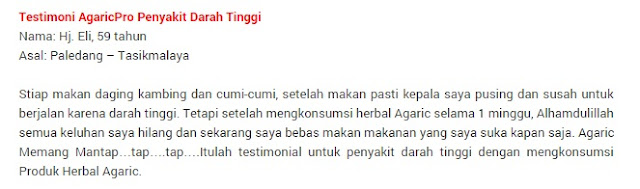 Testimoni AgaricPro Penyakit Darah Tinggi
Nama: Hj. Eli, 59 tahun
Asal: Paledang – Tasikmalaya

Stiap makan daging kambing dan cumi-cumi, setelah makan pasti kepala saya pusing dan susah untuk berjalan karena darah tinggi. Tetapi setelah mengkonsumsi herbal Agaric selama 1 minggu, Alhamdulillah semua keluhan saya hilang dan sekarang saya bebas makan makanan yang saya suka kapan saja. Agaric Memang Mantap…tap….tap….Itulah testimonial untuk penyakit darah tinggi dengan mengkonsumsi Produk Herbal Agaric.